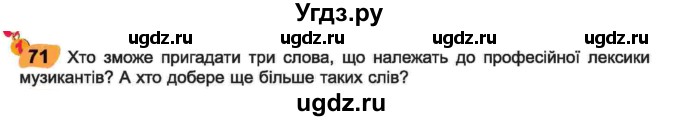 Угдз.ру

ugdz.ru ugdz.ru ugdz.ru ugdz.ru

71 Хто зможе пригадати три слова, що належать до професійної лексики музикантів? А хто добере ще більше таких слів?

ugdz.ru